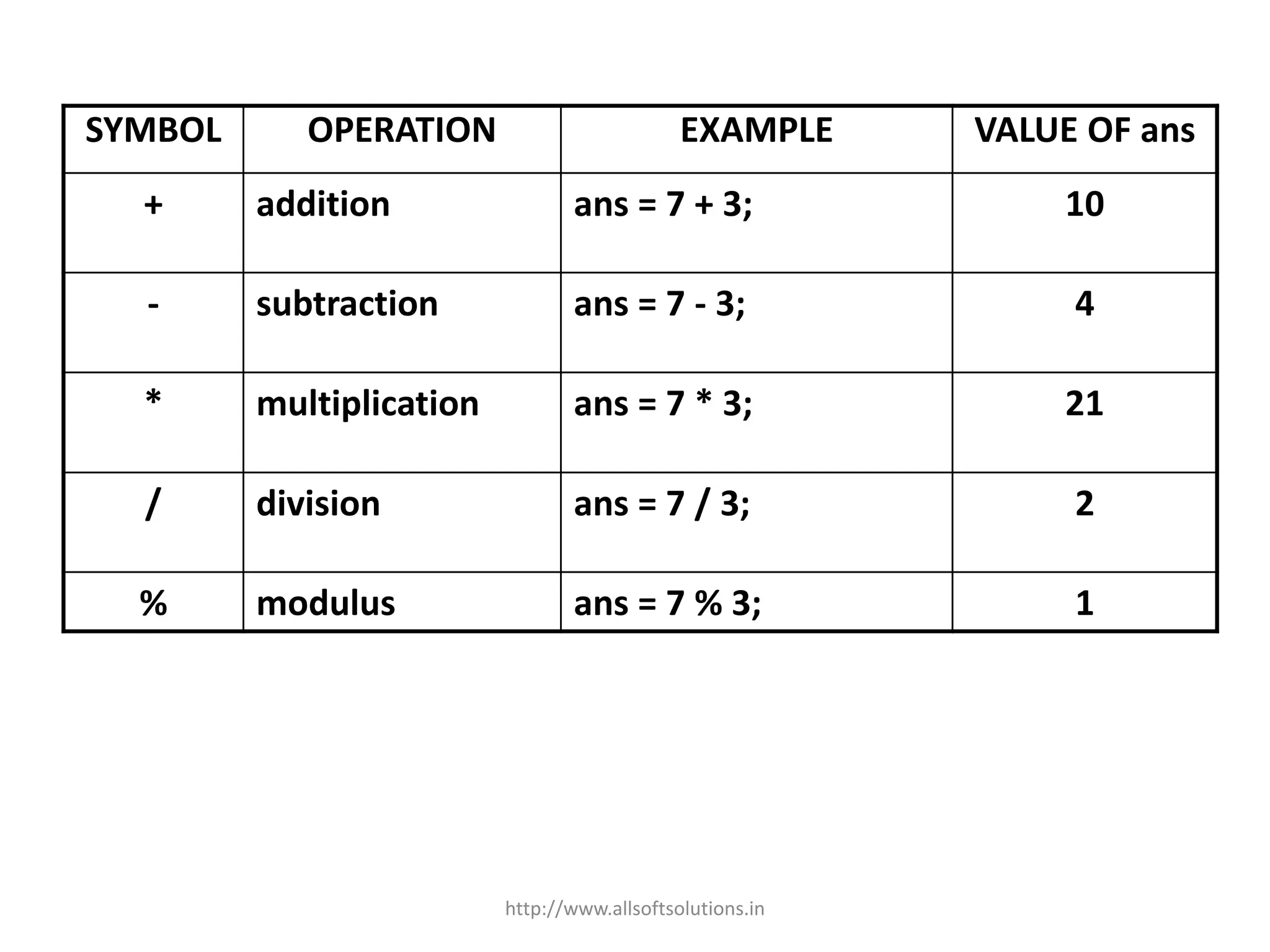 | SYMBOL | OPERATION | EXAMPLE | VALUE OF ans |
|---|---|---|---|
| + | addition | ans = 7 + 3; | 10 |
| - | subtraction | ans = 7 - 3; | 4 |
| * | multiplication | ans = 7 * 3; | 21 |
| / | division | ans = 7 / 3; | 2 |
| % | modulus | ans = 7 % 3; | 1 |

http://www.allsoftsolutions.in